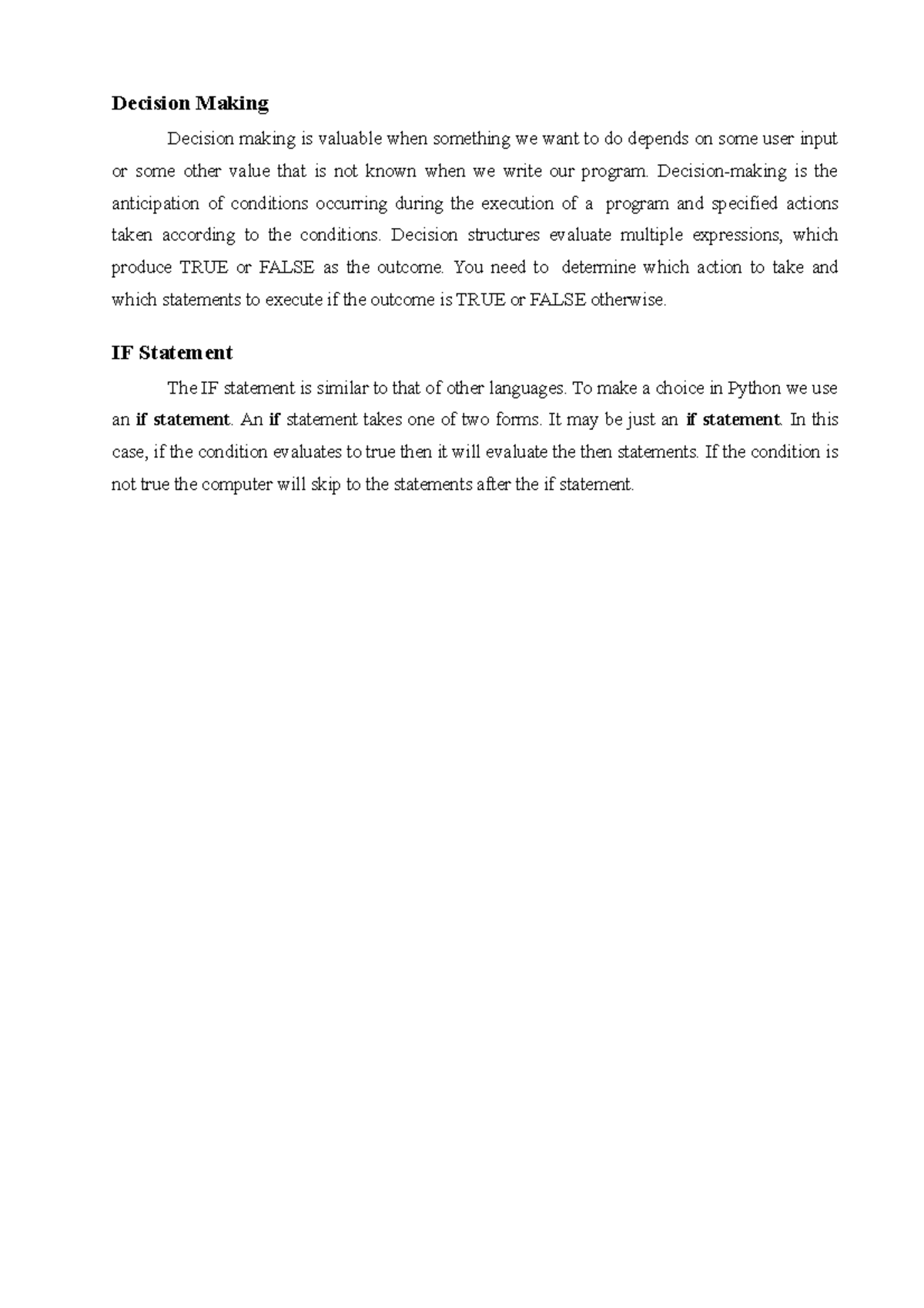 Decision Making

Decision making is valuable when something we want to do depends on some user input or some other value that is not known when we write our program. Decision-making is the anticipation of conditions occurring during the execution of a program and specified actions taken according to the conditions. Decision structures evaluate multiple expressions, which produce TRUE or FALSE as the outcome. You need to determine which action to take and which statements to execute if the outcome is TRUE or FALSE otherwise.

IF Statement

The IF statement is similar to that of other languages. To make a choice in Python we use an if statement. An if statement takes one of two forms. It may be just an if statement. In this case, if the condition evaluates to true then it will evaluate the then statements. If the condition is not true the computer will skip to the statements after the if statement.